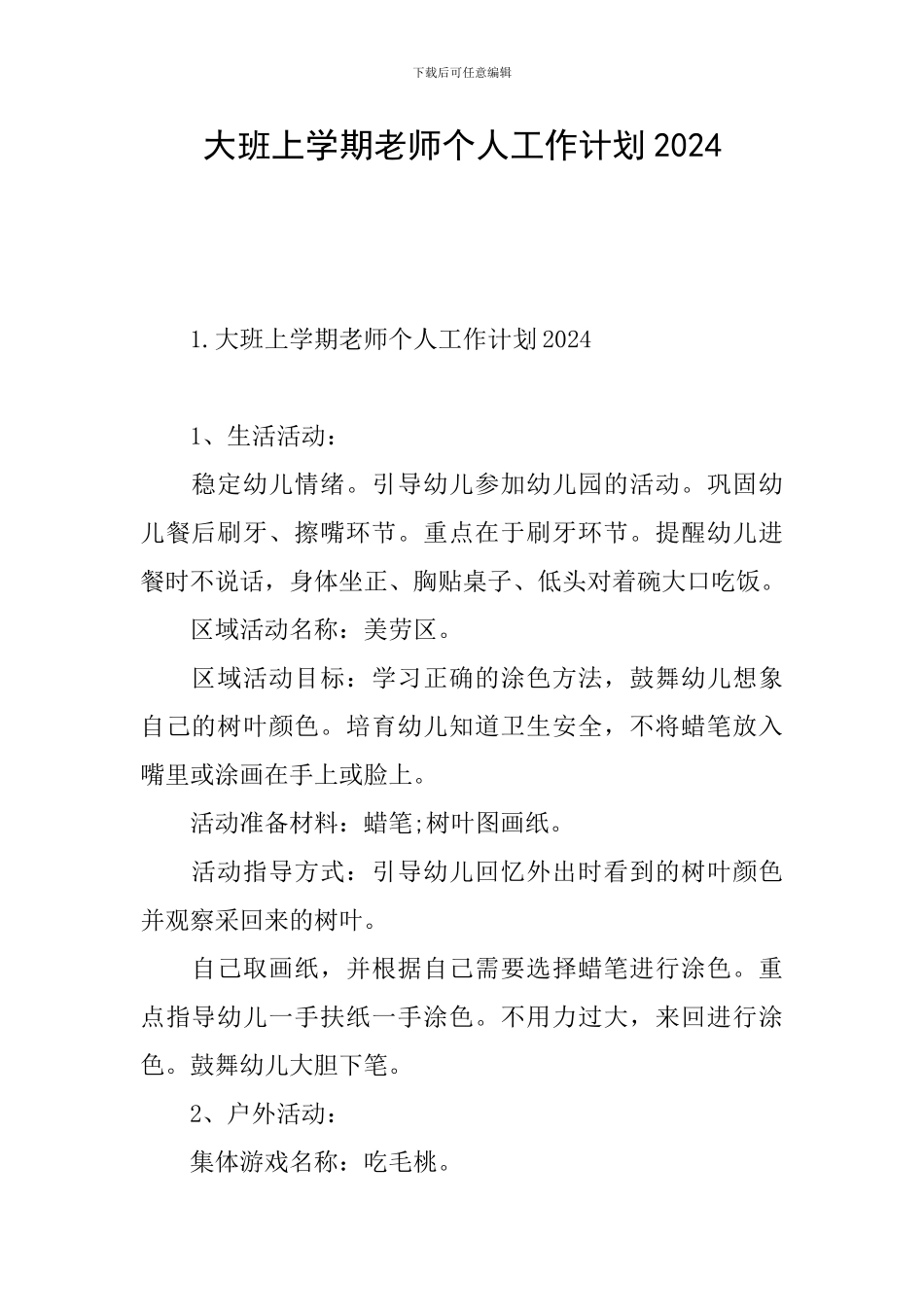 下载后可任意编辑

大班上学期老师个人工作计划2024

1.大班上学期老师个人工作计划2024

1、生活活动：

稳定幼儿情绪。引导幼儿参加幼儿园的活动。巩固幼儿餐后刷牙、擦嘴环节。重点在于刷牙环节。提醒幼儿进餐时不说话，身体坐正、胸贴桌子、低头对着碗大口吃饭。

区域活动名称：美劳区。

区域活动目标：学习正确的涂色方法，鼓舞幼儿想象自己的树叶颜色。培育幼儿知道卫生安全，不将蜡笔放入嘴里或涂画在手上或脸上。

活动准备材料：蜡笔;树叶图画纸。

活动指导方式：引导幼儿回忆外出时看到的树叶颜色并观察采回来的树叶。

自己取画纸，并根据自己需要选择蜡笔进行涂色。重点指导幼儿一手扶纸一手涂色。不用力过大，来回进行涂色。鼓舞幼儿大胆下笔。

2、户外活动：

集体游戏名称：吃毛桃。